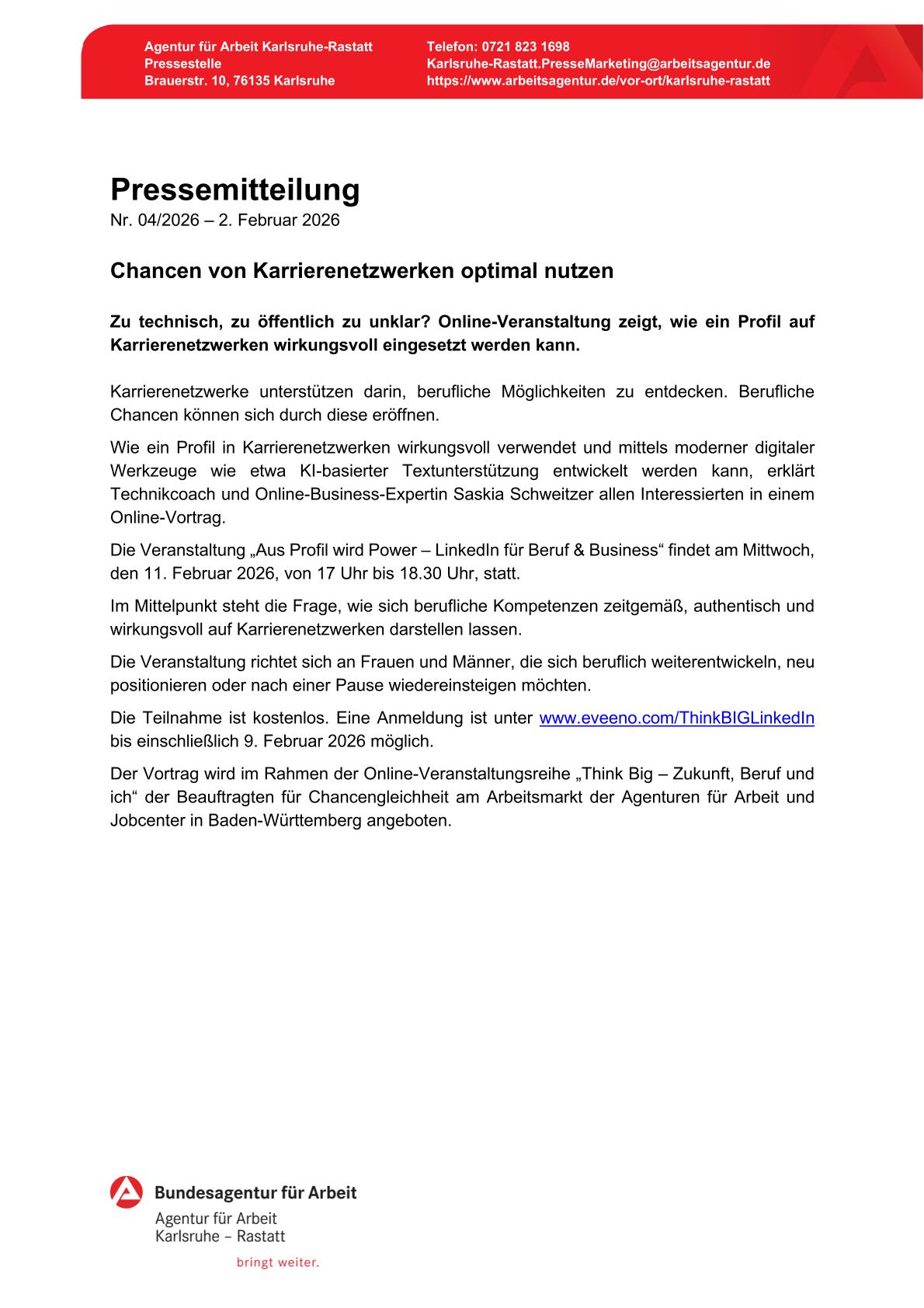 Agentur für Arbeit Karlsruhe-Rastatt
Pressestelle
Brauerstr. 10, 76135 Karlsruhe

Telefon: 0721 823 1698
Karlsruhe-Rastatt.PresseMarketing@arbeitsagentur.de
https://www.arbeitsagentur.de/vor-ort/karlsruhe-rastatt

Pressemitteilung
Nr. 04/2026 – 2. Februar 2026

Chancen von Karrierenetzwerken optimal nutzen

Zu technisch, zu öffentlich zu unklar? Online-Veranstaltung zeigt, wie ein Profil auf Karrierenetzwerken wirkungsvoll eingesetzt werden kann.

Karrierenetzwerke unterstützen darin, berufliche Möglichkeiten zu entdecken. Berufliche Chancen können sich durch diese eröffnen.

Wie ein Profil in Karrierenetzwerken wirkungsvoll verwendet und mittels moderner digitaler Werkzeuge wie etwa KI-basierter Textunterstützung entwickelt werden kann, erklärt Technikcoach und Online-Business-Expertin Saskia Schweitzer allen Interessierten in einem Online-Vortrag.

Die Veranstaltung „Aus Profil wird Power – LinkedIn für Beruf & Business“ findet am Mittwoch, den 11. Februar 2026, von 17 Uhr bis 18.30 Uhr, statt.

Im Mittelpunkt steht die Frage, wie sich berufliche Kompetenzen zeitgemäß, authentisch und wirkungsvoll auf Karrierenetzwerken darstellen lassen.

Die Veranstaltung richtet sich an Frauen und Männer, die sich beruflich weiterentwickeln, neu positionieren oder nach einer Pause wiedereinsteigen möchten.

Die Teilnahme ist kostenlos. Eine Anmeldung ist unter www.eveeno.com/ThinkBIGLinkedIn bis einschließlich 9. Februar 2026 möglich.

Der Vortrag wird im Rahmen der Online-Veranstaltungsreihe „Think Big – Zukunft, Beruf und ich“ der Beauftragten für Chancengleichheit am Arbeitsmarkt der Agenturen für Arbeit und Jobcenter in Baden-Württemberg angeboten.

Bundesagentur für Arbeit
Agentur für Arbeit
Karlsruhe – Rastatt
bringt weiter.